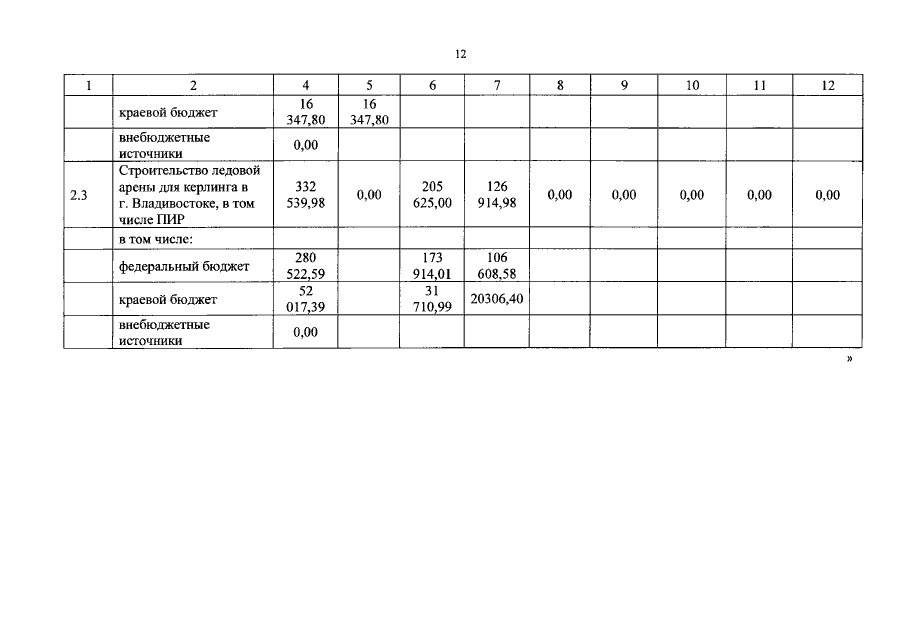 12

| 1 | 2 | 4 | 5 | 6 | 7 | 8 | 9 | 10 | 11 | 12 |
|---|---|---|---|---|---|---|---|---|---|---|
| | краевой бюджет | 16 347,80 | 16 347,80 | | | | | | | |
| | внебюджетные источники | 0,00 | | | | | | | | |
| 2.3 | Строительство ледовой арены для керлинга в г. Владивостоке, в том числе ПИР | 332 539,98 | 0,00 | 205 625,00 | 126 914,98 | 0,00 | 0,00 | 0,00 | 0,00 | 0,00 |
| | в том числе: | | | | | | | | | |
| | федеральный бюджет | 280 522,59 | | 173 914,01 | 106 608,58 | | | | | |
| | краевой бюджет | 52 017,39 | | 31 710,99 | 20306,40 | | | | | |
| | внебюджетные источники | 0,00 | | | | | | | | |

»